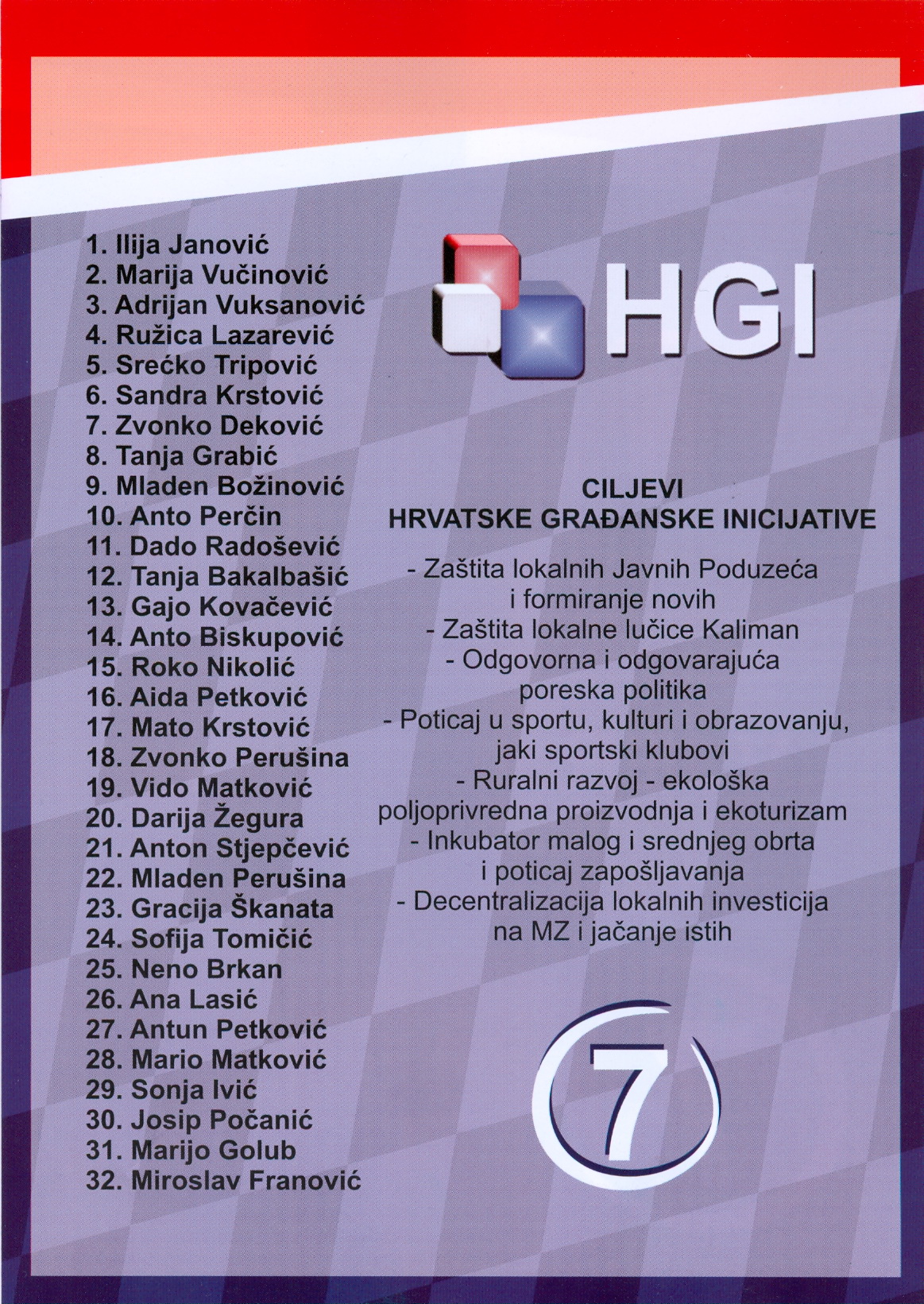 1. Ilija Janović
2. Marija Vučinović
3. Adrijan Vuksanović
4. Ružica Lazarević
5. Srećko Tripović
6. Sandra Krstović
7. Zvonko Deković
8. Tanja Grabić
9. Mladen Božinović
10. Anto Perčin
11. Dado Radošević
12. Tanja Bakalbašić
13. Gajo Kovačević
14. Anto Biskupović
15. Roko Nikolić
16. Aida Petković
17. Mato Krstović
18. Zvonko Perušina
19. Vido Matković
20. Darija Žegura
21. Anton Stjepčević
22. Mladen Perušina
23. Gracija Škanata
24. Sofija Tomičić
25. Neno Brkan
26. Ana Lasić
27. Antun Petković
28. Mario Matković
29. Sonja Ivić
30. Josip Počanić
31. Marijo Golub
32. Miroslav Franović

HGI

CILJEVI
HRVATSKE GRAĐANSKE INICIJATIVE

- Zaštita lokalnih Javnih Poduzeća i formiranje novih
- Zaštita lokalne lučice Kaliman
- Odgovorna i odgovarajuća poreska politika
- Poticaj u sportu, kulturi i obrazovanju, jaki sportski klubovi
- Ruralni razvoj - ekološka poljoprivredna proizvodnja i ekoturizam
- Inkubator malog i srednjeg obrta i poticaj zapošljavanja
- Decentralizacija lokalnih investicija na MZ i jačanje istih

7